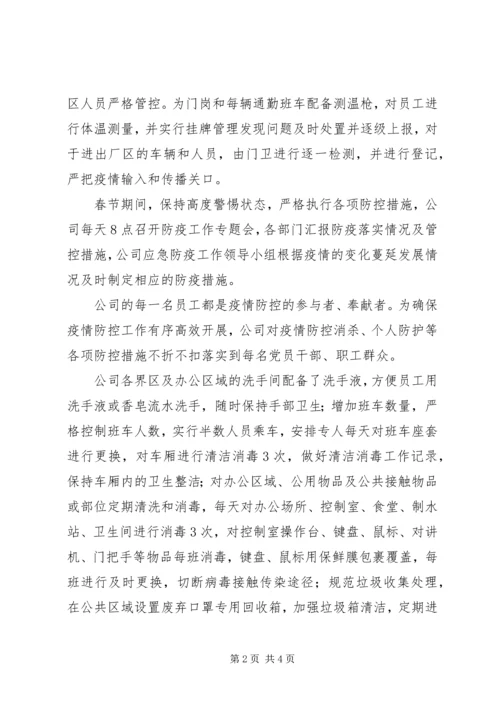 区人员严格管控。为门岗和每辆通勤班车配备测温枪，对员工进行体温测量，并实行挂牌管理发现问题及时处置并逐级上报，对于进出厂区的车辆和人员，由门卫进行逐一检测，并进行登记，严把疫情输入和传播关口。

春节期间，保持高度警惕状态，严格执行各项防控措施，公司每天8点召开防疫工作专题会，各部门汇报防疫落实情况及管控措施，公司应急防疫工作领导小组根据疫情的变化蔓延发展情况及时制定相应的防疫措施。

公司的每一名员工都是疫情防控的参与者、奉献者。为确保疫情防控工作有序高效开展，公司对疫情防控消杀、个人防护等各项防控措施不折不扣落实到每名党员干部、职工群众。

公司各界区及办公区域的洗手间配备了洗手液，方便员工用洗手液或香皂流水洗手，随时保持手部卫生；增加班车数量，严格控制班车人数，实行半数人员乘车，安排专人每天对班车座套进行更换，对车厢进行清洁消毒3次，做好清洁消毒工作记录，保持车厢内的卫生整洁；对办公区域、公用物品及公共接触物品或部位定期清洗和消毒，每天对办公场所、控制室、食堂、制水站、卫生间进行消毒3次，对控制室操作台、键盘、鼠标、对讲机、门把手等物品每班消毒，键盘、鼠标用保鲜膜包裹覆盖，每班进行及时更换，切断病毒接触传染途径；规范垃圾收集处理，在公共区域设置废弃口罩专用回收箱，加强垃圾箱清洁，定期进

第2页 共4页